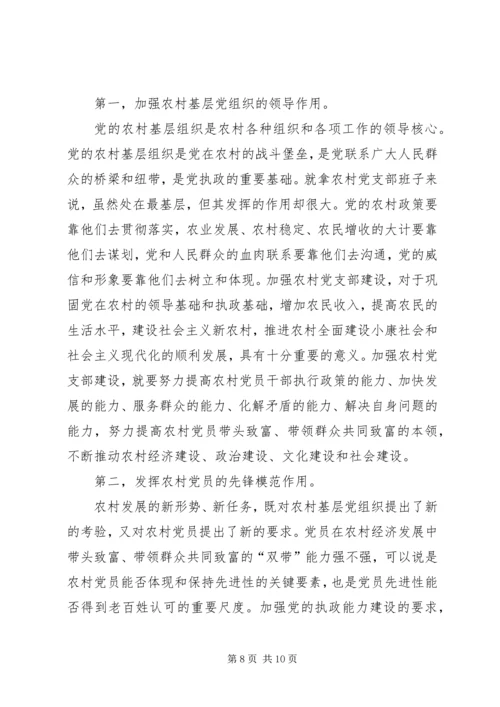 第一，加强农村基层党组织的领导作用。

党的农村基层组织是农村各种组织和各项工作的领导核心。党的农村基层组织是党在农村的战斗堡垒，是党联系广大人民群众的桥梁和纽带，是党执政的重要基础。就拿农村党支部班子来说，虽然处在最基层，但其发挥的作用却很大。党的农村政策要靠他们去贯彻落实，农业发展、农村稳定、农民增收的大计要靠他们去谋划，党和人民群众的血肉联系要靠他们去沟通，党的威信和形象要靠他们去树立和体现。加强农村党支部建设，对于巩固党在农村的领导基础和执政基础，增加农民收入，提高农民的生活水平，建设社会主义新农村，推进农村全面建设小康社会和社会主义现代化的顺利发展，具有十分重要的意义。加强农村党支部建设，就要努力提高农村党员干部执行政策的能力、加快发展的能力、服务群众的能力、化解矛盾的能力、解决自身问题的能力，努力提高农村党员带头致富、带领群众共同致富的本领，不断推动农村经济建设、政治建设、文化建设和社会建设。

第二，发挥农村党员的先锋模范作用。

农村发展的新形势、新任务，既对农村基层党组织提出了新的考验，又对农村党员提出了新的要求。党员在农村经济发展中带头致富、带领群众共同致富的“双带”能力强不强，可以说是农村党员能否体现和保持先进性的关键要素，也是党员先进性能否得到老百姓认可的重要尺度。加强党的执政能力建设的要求，

第 8 页 共 10 页